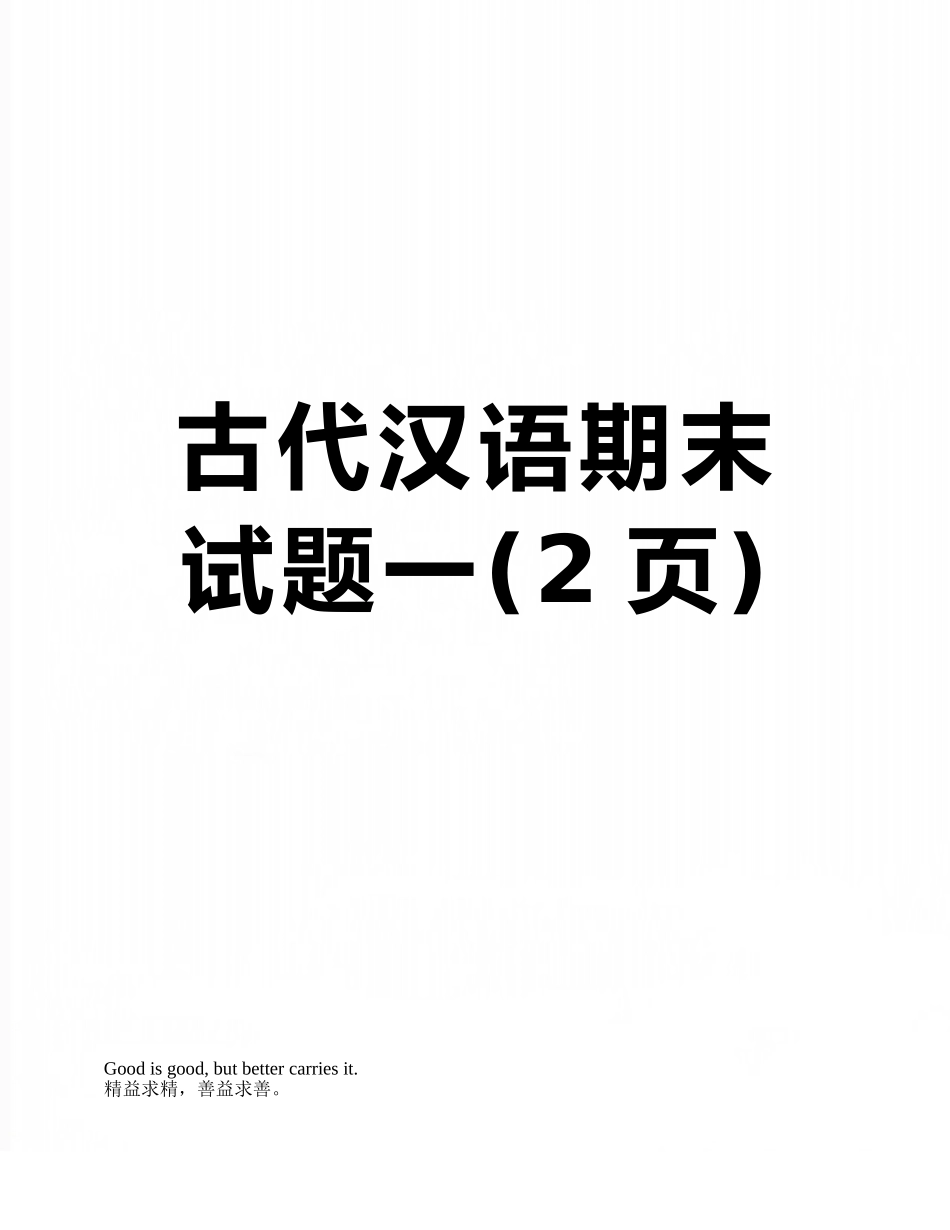 古代汉语期末试题一(2 页)

Good is good, but better carries it.
精益求精，善益求善。